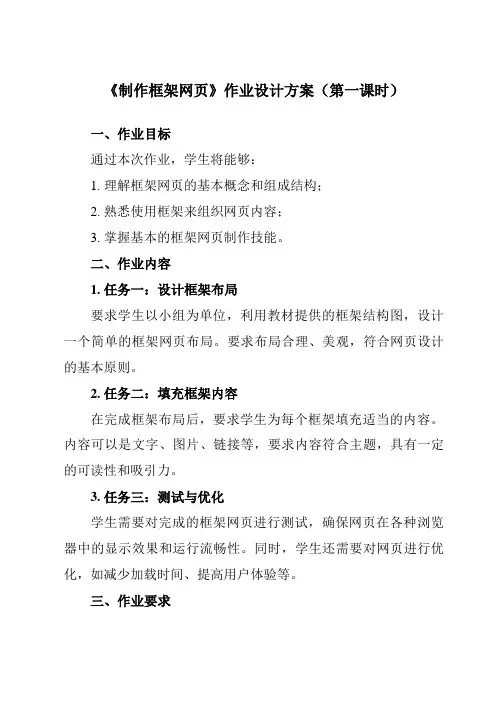 《制作框架网页》作业设计方案（第一课时）

一、作业目标

通过本次作业，学生将能够：

1. 理解框架网页的基本概念和组成结构；

2. 熟悉使用框架来组织网页内容；

3. 掌握基本的框架网页制作技能。

二、作业内容

1. 任务一：设计框架布局

要求学生以小组为单位，利用教材提供的框架结构图，设计一个简单的框架网页布局。要求布局合理、美观，符合网页设计的基本原则。

2. 任务二：填充框架内容

在完成框架布局后，要求学生为每个框架填充适当的内容。内容可以是文字、图片、链接等，要求内容符合主题，具有一定的可读性和吸引力。

3. 任务三：测试与优化

学生需要对完成的框架网页进行测试，确保网页在各种浏览器中的显示效果和运行流畅性。同时，学生还需要对网页进行优化，如减少加载时间、提高用户体验等。

三、作业要求